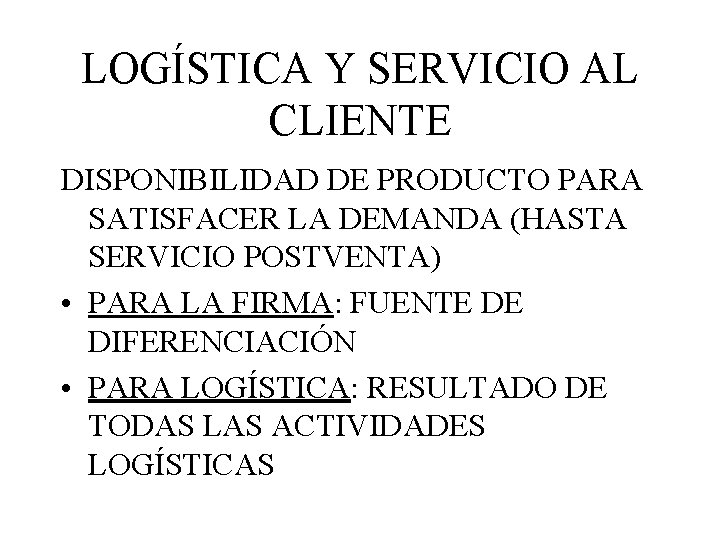 LOGÍSTICA Y SERVICIO AL CLIENTE

DISPONIBILIDAD DE PRODUCTO PARA SATISFACER LA DEMANDA (HASTA SERVICIO POSTVENTA)

• PARA LA FIRMA: FUENTE DE DIFERENCIACIÓN
• PARA LOGÍSTICA: RESULTADO DE TODAS LAS ACTIVIDADES LOGÍSTICAS